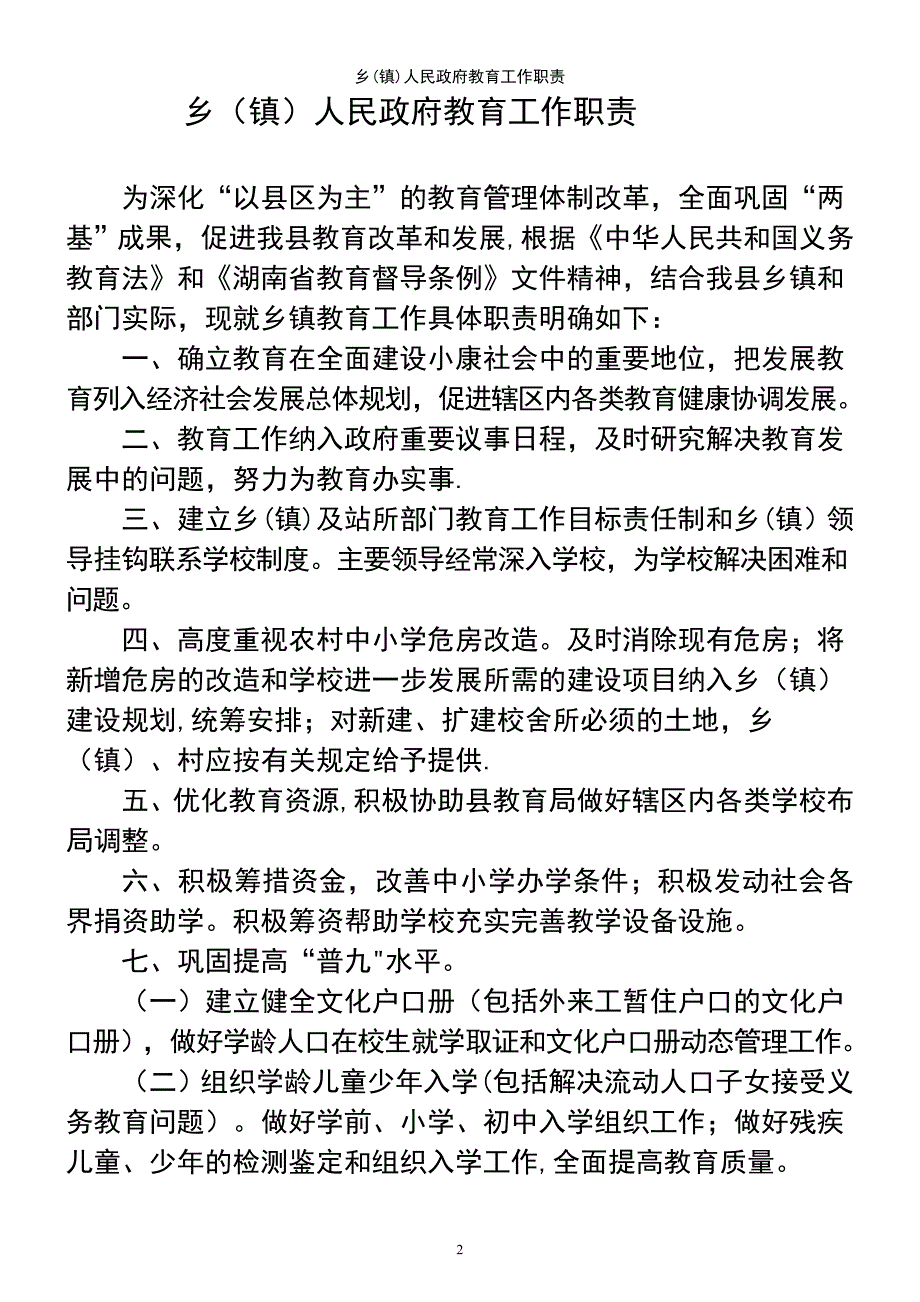 乡(镇)人民政府教育工作职责

乡（镇）人民政府教育工作职责

为深化“以县区为主”的教育管理体制改革，全面巩固“两基”成果，促进我县教育改革和发展,根据《中华人民共和国义务教育法》和《湖南省教育督导条例》文件精神，结合我县乡镇和部门实际，现就乡镇教育工作具体职责明确如下：

一、确立教育在全面建设小康社会中的重要地位，把发展教育列入经济社会发展总体规划，促进辖区内各类教育健康协调发展。

二、教育工作纳入政府重要议事日程，及时研究解决教育发展中的问题，努力为教育办实事.

三、建立乡(镇)及站所部门教育工作目标责任制和乡(镇)领导挂钩联系学校制度。主要领导经常深入学校，为学校解决困难和问题。

四、高度重视农村中小学危房改造。及时消除现有危房；将新增危房的改造和学校进一步发展所需的建设项目纳入乡（镇）建设规划,统筹安排；对新建、扩建校舍所必须的土地，乡（镇）、村应按有关规定给予提供.

五、优化教育资源,积极协助县教育局做好辖区内各类学校布局调整。

六、积极筹措资金，改善中小学办学条件；积极发动社会各界捐资助学。积极筹资帮助学校充实完善教学设备设施。

七、巩固提高“普九"水平。

（一）建立健全文化户口册（包括外来工暂住户口的文化户口册），做好学龄人口在校生就学取证和文化户口册动态管理工作。

（二）组织学龄儿童少年入学(包括解决流动人口子女接受义务教育问题）。做好学前、小学、初中入学组织工作；做好残疾儿童、少年的检测鉴定和组织入学工作,全面提高教育质量。

2